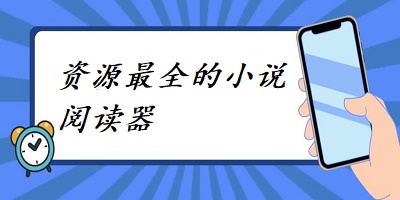 资源最全的小说阅读器